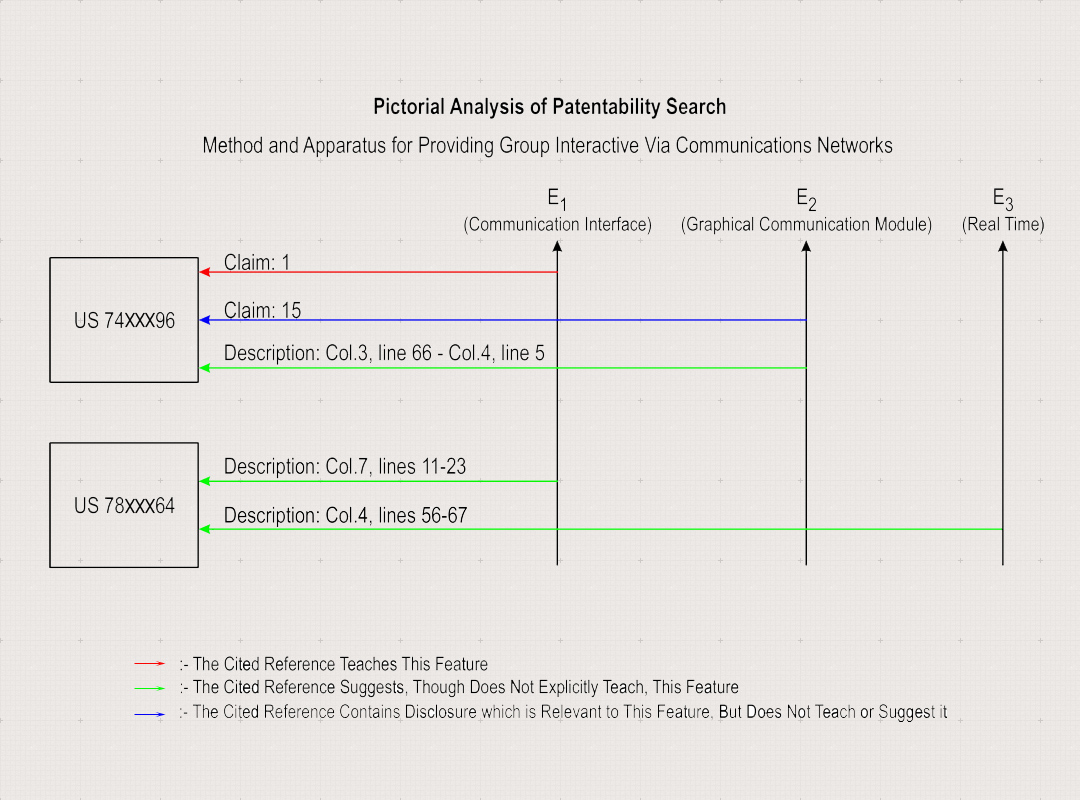 Pictorial Analysis of Patentability Search

Method and Apparatus for Providing Group Interactive Via Communications Networks

$E_1$
(Communication Interface)

$E_2$
(Graphical Communication Module)

$E_3$
(Real Time)

US 74XXX96

Claim: 1

Claim: 15

Description: Col.3, line 66 - Col.4, line 5

US 78XXX64

Description: Col.7, lines 11-23

Description: Col.4, lines 56-67

:- The Cited Reference Teaches This Feature
:- The Cited Reference Suggests, Though Does Not Explicitly Teach, This Feature
:- The Cited Reference Contains Disclosure which is Relevant to This Feature, But Does Not Teach or Suggest it